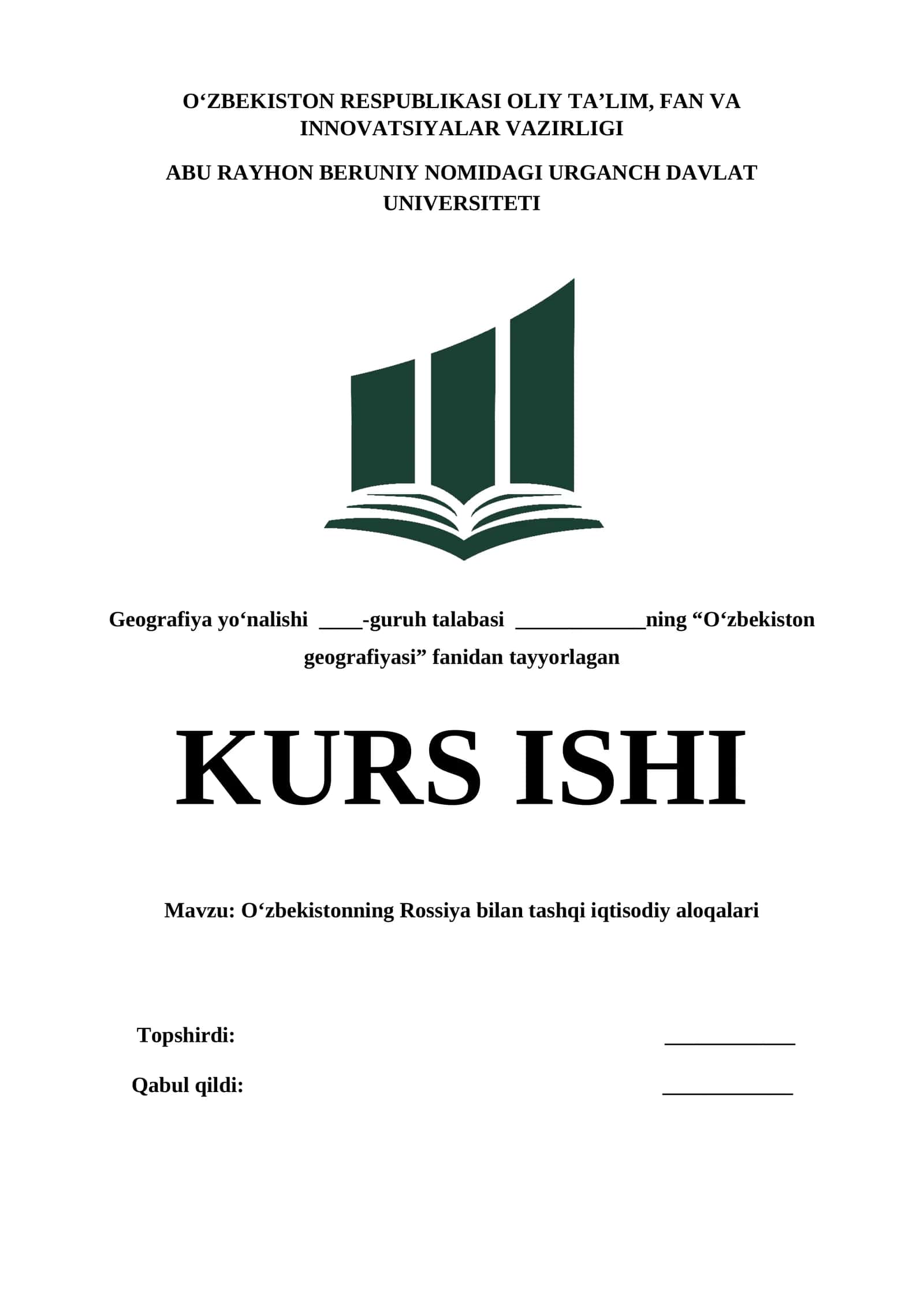 O‘ZBEKISTON RESPUBLIKASI OLIY TA’LIM, FAN VA INNOVATSIYALAR VAZIRLIGI

ABU RAYHON BERUNIY NOMIDAGI URGANCH DAVLAT UNIVERSITETI

Geografiya yo‘nalishi ____-guruh talabasi ____________ning “O‘zbekiston geografiyasi” fanidan tayyorlagan

KURS ISHI

Mavzu: O‘zbekistonning Rossiya bilan tashqi iqtisodiy aloqalari

Topshirdi: ____________

Qabul qildi: ____________